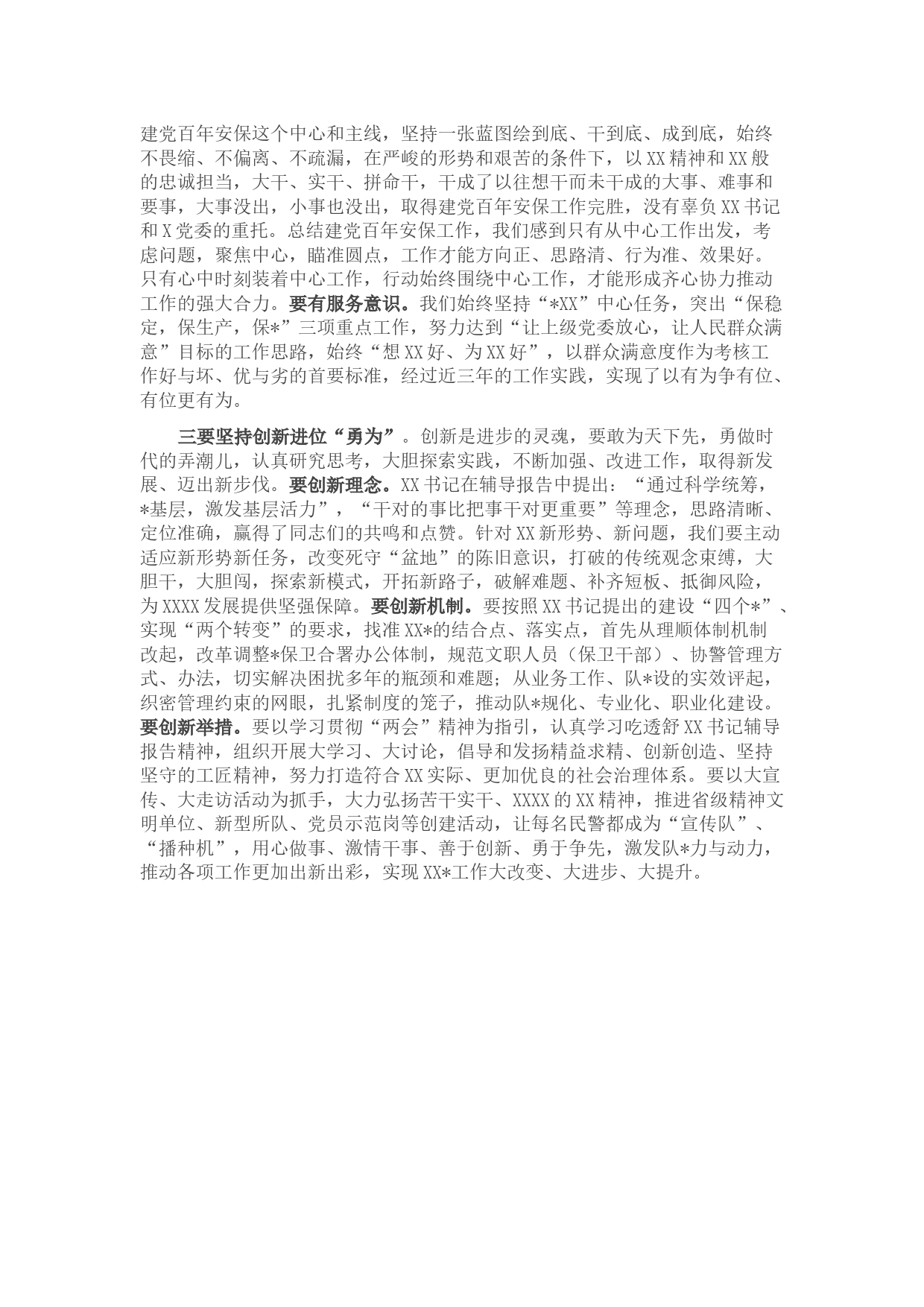 建党百年安保这个中心和主线，坚持一张蓝图绘到底、干到底、成到底，始终不畏缩、不偏离、不疏漏，在严峻的形势和艰苦的条件下，以XX精神和XX般的忠诚担当，大干、实干、拼命干，干成了以往想干而未干成的大事、难事和要事，大事没出，小事也没出，取得建党百年安保工作完胜，没有辜负XX书记和X党委的重托。总结建党百年安保工作，我们感到只有从中心工作出发，考虑问题，聚焦中心，瞄准圆点，工作才能方向正、思路清、行为准、效果好。只有心中时刻装着中心工作，行动始终围绕中心工作，才能形成齐心协力推动工作的强大合力。要有服务意识。我们始终坚持“*XX”中心任务，突出“保稳定，保生产，保*”三项重点工作，努力达到“让上级党委放心，让人民群众满意”目标的工作思路，始终“想XX好、为XX好”，以群众满意度作为考核工作好与坏、优与劣的首要标准，经过近三年的工作实践，实现了以有为争有位、有位更有为。

三要坚持创新进位“勇为”。创新是进步的灵魂，要敢为天下先，勇做时代的弄潮儿，认真研究思考，大胆探索实践，不断加强、改进工作，取得新发展、迈出新步伐。要创新理念。XX书记在辅导报告中提出：“通过科学统筹，*基层，激发基层活力”，“干对的事比把事干对更重要”等理念，思路清晰、定位准确，赢得了同志们的共鸣和点赞。针对XX新形势、新问题，我们要主动适应新形势新任务，改变死守“盆地”的陈旧意识，打破的传统观念束缚，大胆干，大胆闯，探索新模式，开拓新路子，破解难题、补齐短板、抵御风险，为XXXX发展提供坚强保障。要创新机制。要按照XX书记提出的建设“四个*”、实现“两个转变”的要求，找准XX*的结合点、落实点，首先从理顺体制机制改起，改革调整*保卫合署办公体制，规范文职人员（保卫干部）、协警管理方式、办法，切实解决困扰多年的瓶颈和难题；从业务工作、队*设的实效评起，织密管理约束的网眼，扎紧制度的笼子，推动队*规化、专业化、职业化建设。要创新举措。要以学习贯彻“两会”精神为指引，认真学习吃透舒XX书记辅导报告精神，组织开展大学习、大讨论，倡导和发扬精益求精、创新创造、坚持坚守的工匠精神，努力打造符合XX实际、更加优良的社会治理体系。要以大宣传、大走访活动为抓手，大力弘扬苦干实干、XXXX的XX精神，推进省级精神文明单位、新型所队、党员示范岗等创建活动，让每名民警都成为“宣传队”、“播种机”，用心做事、激情干事、善于创新、勇于争先，激发队*力与动力，推动各项工作更加出新出彩，实现XX*工作大改变、大进步、大提升。